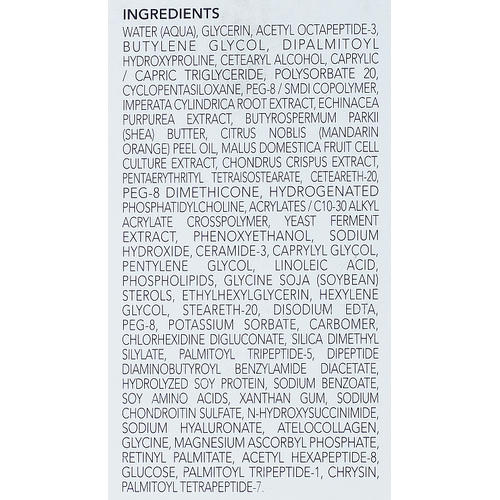 INGREDIENTS

WATER (AQUA), GLYCERIN, ACETYL OCTAPEPTIDE-3, BUTYLENE GLYCOL, DIPALMITOYL HYDROXYPROLINE, CETEARYL ALCOHOL, CAPRYLIC / CAPRIC TRIGLYCERIDE, POLYSORBATE 20, CYCLOPENTASILOXANE, PEG-8 / SMDI COPOLYMER, IMPERATA CYLINDRICA ROOT EXTRACT, ECHINACEA PURPUREA EXTRACT, BUTYROSPERMUM PARKII (SHEA) BUTTER, CITRUS NOBLIS (MANDARIN ORANGE) PEEL OIL, MALUS DOMESTICA FRUIT CELL CULTURE EXTRACT, CHONDRUS CRISPUS EXTRACT, PENTAERYTHRITYL TETRAISOSTEARATE, CETEARETH-20, PEG-8 DIMETHICONE, HYDROGENATED PHOSPHATIDYLCHOLINE, ACRYLATES / C10-30 ALKYL ACRYLATE CROSSPOLYMER, YEAST FERMENT EXTRACT, PHENOXYETHANOL, SODIUM HYDROXIDE, CERAMIDE-3, CAPRYLYL GLYCOL, PENTYLENE GLYCOL, LINOLEIC ACID, PHOSPHOLIPIDS, GLYCINE SOJA (SOYBEAN) STEROLS, ETHYLHEXYLGLYCERIN, HEXYLENE GLYCOL, STEARETH-20, DISODIUM EDTA, PEG-8, POTASSIUM SORBATE, CARBOMER, CHLORHEXIDINE DIGLUCONATE, SILICA DIMETHYL SILYLATE, PALMITOYL TRIPEPTIDE-5, DIPEPTIDE DIAMINOBUTYROYL BENZYLAMIDE DIACETATE, HYDROLYZED SOY PROTEIN, SODIUM BENZOATE, SOY AMINO ACIDS, XANTHAN GUM, SODIUM CHONDROITIN SULFATE, N-HYDROXYSUCCINIMIDE, SODIUM HYALURONATE, ATELOCOLLAGEN, GLYCINE, MAGNESIUM ASCORBYL PHOSPHATE, RETINYL PALMITATE, ACETYL HEXAPEPTIDE-8, GLUCOSE, PALMITOYL TRIPEPTIDE-1, CHRYSIN, PALMITOYL TETRAPEPTIDE-7.